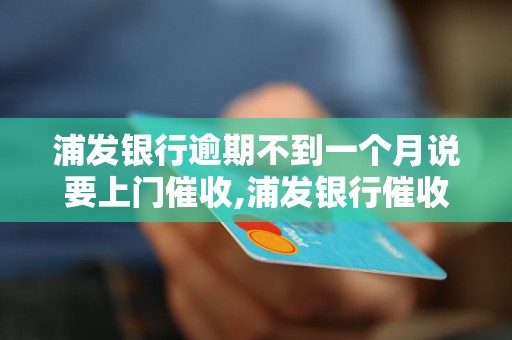 浦发银行逾期不到一个月说要上门催收,浦发银行催收